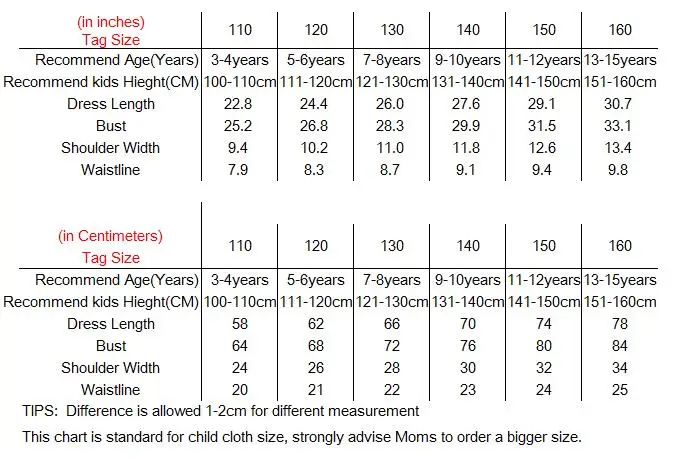 | (in inches) Tag Size | 110 | 120 | 130 | 140 | 150 | 160 |
|---|---|---|---|---|---|---|
| Recommend Age(Years) | 3-4years | 5-6years | 7-8years | 9-10years | 11-12years | 13-15years |
| Recommend kids Hieght(CM) | 100-110cm | 111-120cm | 121-130cm | 131-140cm | 141-150cm | 151-160cm |
| Dress Length | 22.8 | 24.4 | 26.0 | 27.6 | 29.1 | 30.7 |
| Bust | 25.2 | 26.8 | 28.3 | 29.9 | 31.5 | 33.1 |
| Shoulder Width | 9.4 | 10.2 | 11.0 | 11.8 | 12.6 | 13.4 |
| Waistline | 7.9 | 8.3 | 8.7 | 9.1 | 9.4 | 9.8 |

| (in Centimeters) Tag Size | 110 | 120 | 130 | 140 | 150 | 160 |
|---|---|---|---|---|---|---|
| Recommend Age(Years) | 3-4years | 5-6years | 7-8years | 9-10years | 11-12years | 13-15years |
| Recommend kids Hieght(CM) | 100-110cm | 111-120cm | 121-130cm | 131-140cm | 141-150cm | 151-160cm |
| Dress Length | 58 | 62 | 66 | 70 | 74 | 78 |
| Bust | 64 | 68 | 72 | 76 | 80 | 84 |
| Shoulder Width | 24 | 26 | 28 | 30 | 32 | 34 |
| Waistline | 20 | 21 | 22 | 23 | 24 | 25 |

TIPS: Difference is allowed 1-2cm for different measurement

This chart is standard for child cloth size, strongly advise Moms to order a bigger size.